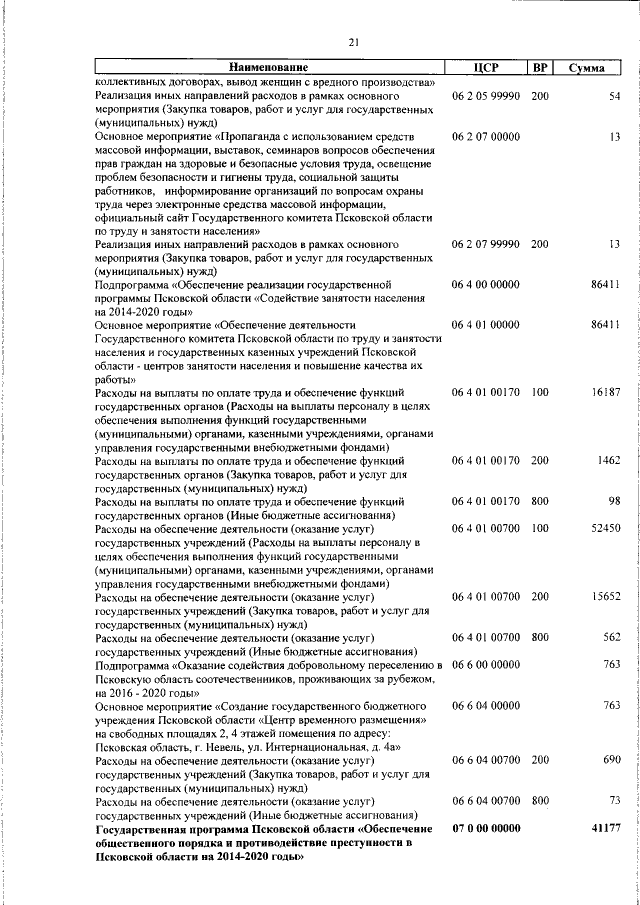 21

| Наименование | ЦСР | ВР | Сумма |
|---|---|---|---|
| коллективных договорах, вывод женщин с вредного производства» | | | |
| Реализация иных направлений расходов в рамках основного мероприятия (Закупка товаров, работ и услуг для государственных (муниципальных) нужд) | 06 2 05 99990 | 200 | 54 |
| Основное мероприятие «Пропаганда с использованием средств массовой информации, выставок, семинаров вопросов обеспечения прав граждан на здоровые и безопасные условия труда, освещение проблем безопасности и гигиены труда, социальной защиты работников, информирование организаций по вопросам охраны труда через электронные средства массовой информации, официальный сайт Государственного комитета Псковской области по труду и занятости населения» | 06 2 07 00000 | | 13 |
| Реализация иных направлений расходов в рамках основного мероприятия (Закупка товаров, работ и услуг для государственных (муниципальных) нужд) | 06 2 07 99990 | 200 | 13 |
| Подпрограмма «Обеспечение реализации государственной программы Псковской области «Содействие занятости населения на 2014-2020 годы» | 06 4 00 00000 | | 86411 |
| Основное мероприятие «Обеспечение деятельности Государственного комитета Псковской области по труду и занятости населения и государственных казенных учреждений Псковской области - центров занятости населения и повышение качества их работы» | 06 4 01 00000 | | 86411 |
| Расходы на выплаты по оплате труда и обеспечение функций государственных органов (Расходы на выплаты персоналу в целях обеспечения выполнения функций государственными (муниципальными) органами, казенными учреждениями, органами управления государственными внебюджетными фондами) | 06 4 01 00170 | 100 | 16187 |
| Расходы на выплаты по оплате труда и обеспечение функций государственных органов (Закупка товаров, работ и услуг для государственных (муниципальных) нужд) | 06 4 01 00170 | 200 | 1462 |
| Расходы на выплаты по оплате труда и обеспечение функций государственных органов (Иные бюджетные ассигнования) | 06 4 01 00170 | 800 | 98 |
| Расходы на обеспечение деятельности (оказание услуг) государственных учреждений (Расходы на выплаты персоналу в целях обеспечения выполнения функций государственными (муниципальными) органами, казенными учреждениями, органами управления государственными внебюджетными фондами) | 06 4 01 00700 | 100 | 52450 |
| Расходы на обеспечение деятельности (оказание услуг) государственных учреждений (Закупка товаров, работ и услуг для государственных (муниципальных) нужд) | 06 4 01 00700 | 200 | 15652 |
| Расходы на обеспечение деятельности (оказание услуг) государственных учреждений (Иные бюджетные ассигнования) | 06 4 01 00700 | 800 | 562 |
| Подпрограмма «Оказание содействия добровольному переселению в Псковскую область соотечественников, проживающих за рубежом, на 2016 - 2020 годы» | 06 6 00 00000 | | 763 |
| Основное мероприятие «Создание государственного бюджетного учреждения Псковской области «Центр временного размещения» на свободных площадях 2, 4 этажей помещения по адресу: Псковская область, г. Невель, ул. Интернациональная, д. 4а» | 06 6 04 00000 | | 763 |
| Расходы на обеспечение деятельности (оказание услуг) государственных учреждений (Закупка товаров, работ и услуг для государственных (муниципальных) нужд) | 06 6 04 00700 | 200 | 690 |
| Расходы на обеспечение деятельности (оказание услуг) государственных учреждений (Иные бюджетные ассигнования) | 06 6 04 00700 | 800 | 73 |
| **Государственная программа Псковской области «Обеспечение общественного порядка и противодействие преступности в Псковской области на 2014-2020 годы»** | **07 0 00 00000** | | **41177** |